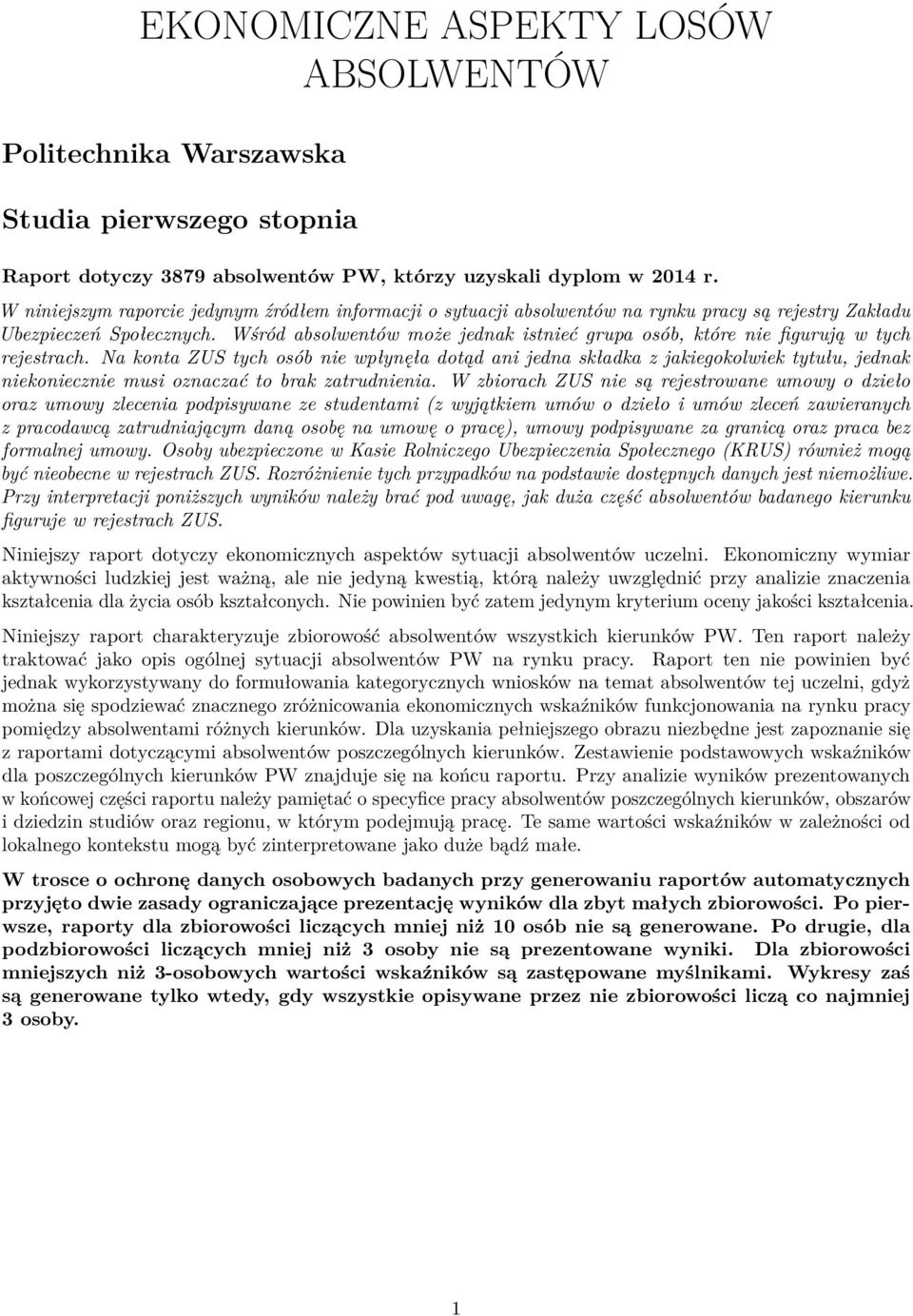 EKONOMICZNE ASPEKTY LOSÓW ABSOLWENTÓW

Politechnika Warszawska

Studia pierwszego stopnia

Raport dotyczy 3879 absolwentów PW, którzy uzyskali dyplom w 2014 r.

W niniejszym raporcie jedynym źródłem informacji o sytuacji absolwentów na rynku pracy są rejestry Zakładu Ubezpieczeń Społecznych. Wśród absolwentów może jednak istnieć grupa osób, które nie figurują w tych rejestrach. Na konta ZUS tych osób nie wpłynęła dotąd ani jedna składka z jakiegokolwiek tytułu, jednak niekoniecznie musi oznaczać to brak zatrudnienia. W zbiorach ZUS nie są rejestrowane umowy o dzieło oraz umowy zlecenia podpisywane ze studentami (z wyjątkiem umów o dzieło i umów zleceń zawieranych z pracodawcą zatrudniającym daną osobę na umowę o pracę), umowy podpisywane za granicą oraz praca bez formalnej umowy. Osoby ubezpieczone w Kasie Rolniczego Ubezpieczenia Społecznego (KRUS) również mogą być nieobecne w rejestrach ZUS. Rozróżnienie tych przypadków na podstawie dostępnych danych jest niemożliwe. Przy interpretacji poniższych wyników należy brać pod uwagę, jak duża część absolwentów badanego kierunku figuruje w rejestrach ZUS.

Niniejszy raport dotyczy ekonomicznych aspektów sytuacji absolwentów uczelni. Ekonomiczny wymiar aktywności ludzkiej jest ważną, ale nie jedyną kwestią, którą należy uwzględnić przy analizie znaczenia kształcenia dla życia osób kształconych. Nie powinien być zatem jedynym kryterium oceny jakości kształcenia.

Niniejszy raport charakteryzuje zbiorowość absolwentów wszystkich kierunków PW. Ten raport należy traktować jako opis ogólnej sytuacji absolwentów PW na rynku pracy. Raport ten nie powinien być jednak wykorzystywany do formułowania kategorycznych wniosków na temat absolwentów tej uczelni, gdyż można się spodziewać znacznego zróżnicowania ekonomicznych wskaźników funkcjonowania na rynku pracy pomiędzy absolwentami różnych kierunków. Dla uzyskania pełniejszego obrazu niezbędne jest zapoznanie się z raportami dotyczącymi absolwentów poszczególnych kierunków. Zestawienie podstawowych wskaźników dla poszczególnych kierunków PW znajduje się na końcu raportu. Przy analizie wyników prezentowanych w końcowej części raportu należy pamiętać o specyfice pracy absolwentów poszczególnych kierunków, obszarów i dziedzin studiów oraz regionu, w którym podejmują pracę. Te same wartości wskaźników w zależności od lokalnego kontekstu mogą być zinterpretowane jako duże bądź małe.

W trosce o ochronę danych osobowych badanych przy generowaniu raportów automatycznych przyjęto dwie zasady ograniczające prezentację wyników dla zbyt małych zbiorowości. Po pierwsze, raporty dla zbiorowości liczących mniej niż 10 osób nie są generowane. Po drugie, dla podzbiorowości liczących mniej niż 3 osoby nie są prezentowane wyniki. Dla zbiorowości mniejszych niż 3-osobowych wartości wskaźników są zastępowane myślnikami. Wykresy zaś są generowane tylko wtedy, gdy wszystkie opisywane przez nie zbiorowości liczą co najmniej 3 osoby.

1